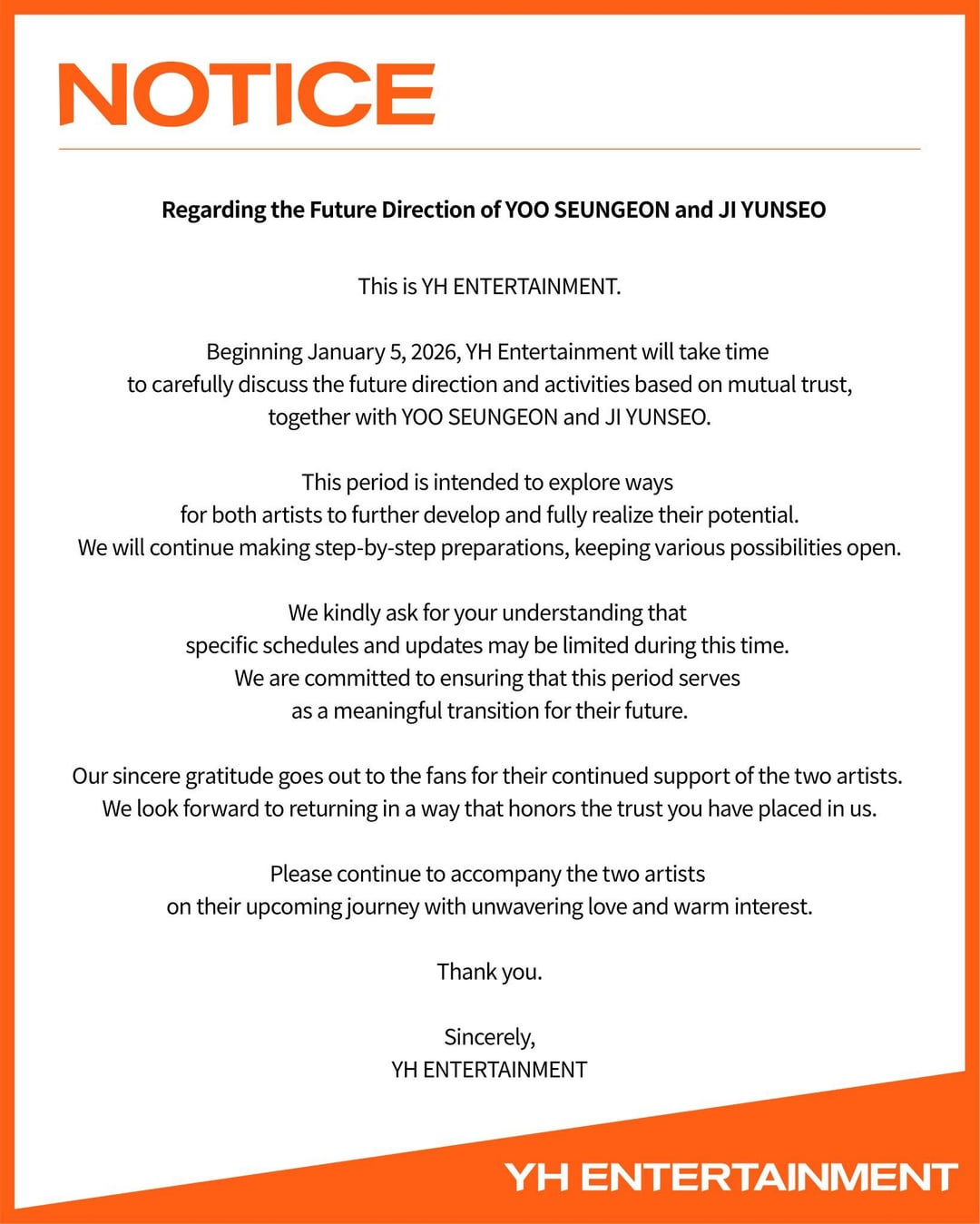 NOTICE

Regarding the Future Direction of YOO SEUNGEON and JI YUNSEO

This is YH ENTERTAINMENT.

Beginning January 5, 2026, YH Entertainment will take time to carefully discuss the future direction and activities based on mutual trust, together with YOO SEUNGEON and JI YUNSEO.

This period is intended to explore ways for both artists to further develop and fully realize their potential. We will continue making step-by-step preparations, keeping various possibilities open.

We kindly ask for your understanding that specific schedules and updates may be limited during this time. We are committed to ensuring that this period serves as a meaningful transition for their future.

Our sincere gratitude goes out to the fans for their continued support of the two artists. We look forward to returning in a way that honors the trust you have placed in us.

Please continue to accompany the two artists on their upcoming journey with unwavering love and warm interest.

Thank you.

Sincerely,
YH ENTERTAINMENT

YH ENTERTAINMENT